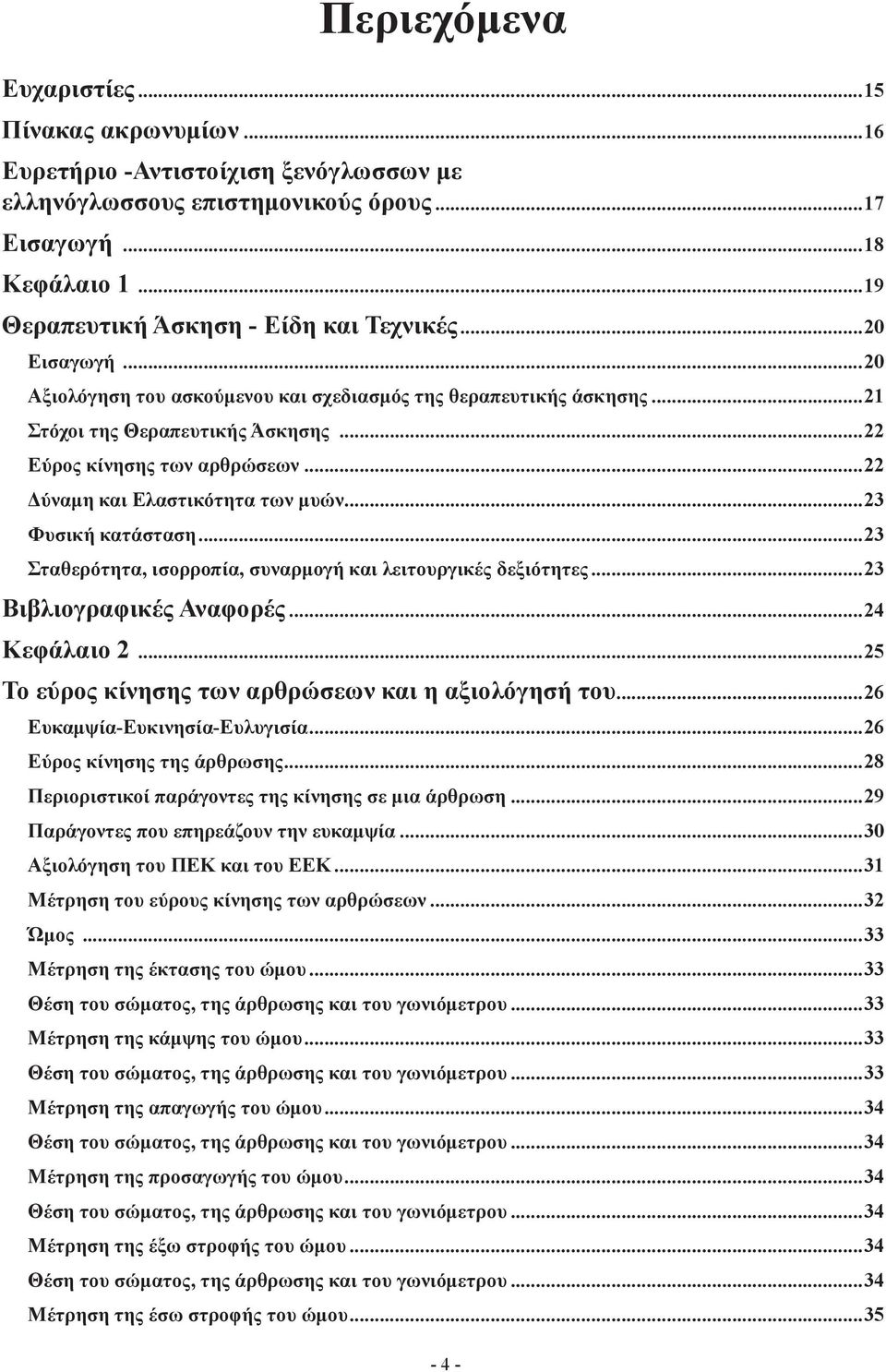 Περιεχόμενα

Ευχαριστίες ...15
Πίνακας ακρωνυμίων ...16
Ευρετήριο -Αντιστοίχιση ξενόγλωσσων με ελληνόγλωσσους επιστημονικούς όρους ...17
Εισαγωγή ...18
Κεφάλαιο 1 ...19
Θεραπευτική Άσκηση - Είδη και Τεχνικές ...20
Εισαγωγή ...20
Αξιολόγηση του ασκούμενου και σχεδιασμός της θεραπευτικής άσκησης ...21
Στόχοι της Θεραπευτικής Άσκησης ...22
Εύρος κίνησης των αρθρώσεων ...22
Δύναμη και Ελαστικότητα των μυών ...23
Φυσική κατάσταση ...23
Σταθερότητα, ισορροπία, συναρμογή και λειτουργικές δεξιότητες ...23
Βιβλιογραφικές Αναφορές ...24
Κεφάλαιο 2 ...25
Το εύρος κίνησης των αρθρώσεων και η αξιολόγησή του ...26
Ευκαμψία-Ευκινησία-Ευλυγισία ...26
Εύρος κίνησης της άρθρωσης ...28
Περιοριστικοί παράγοντες της κίνησης σε μια άρθρωση ...29
Παράγοντες που επηρεάζουν την ευκαμψία ...30
Αξιολόγηση του ΠΕΚ και του ΕΕΚ ...31
Μέτρηση του εύρους κίνησης των αρθρώσεων ...32
Ώμος ...33
Μέτρηση της έκτασης του ώμου ...33
Θέση του σώματος, της άρθρωσης και του γωνιόμετρου ...33
Μέτρηση της κάμψης του ώμου ...33
Θέση του σώματος, της άρθρωσης και του γωνιόμετρου ...33
Μέτρηση της απαγωγής του ώμου ...34
Θέση του σώματος, της άρθρωσης και του γωνιόμετρου ...34
Μέτρηση της προσαγωγής του ώμου ...34
Θέση του σώματος, της άρθρωσης και του γωνιόμετρου ...34
Μέτρηση της έξω στροφής του ώμου ...34
Θέση του σώματος, της άρθρωσης και του γωνιόμετρου ...34
Μέτρηση της έσω στροφής του ώμου ...35

- 4 -